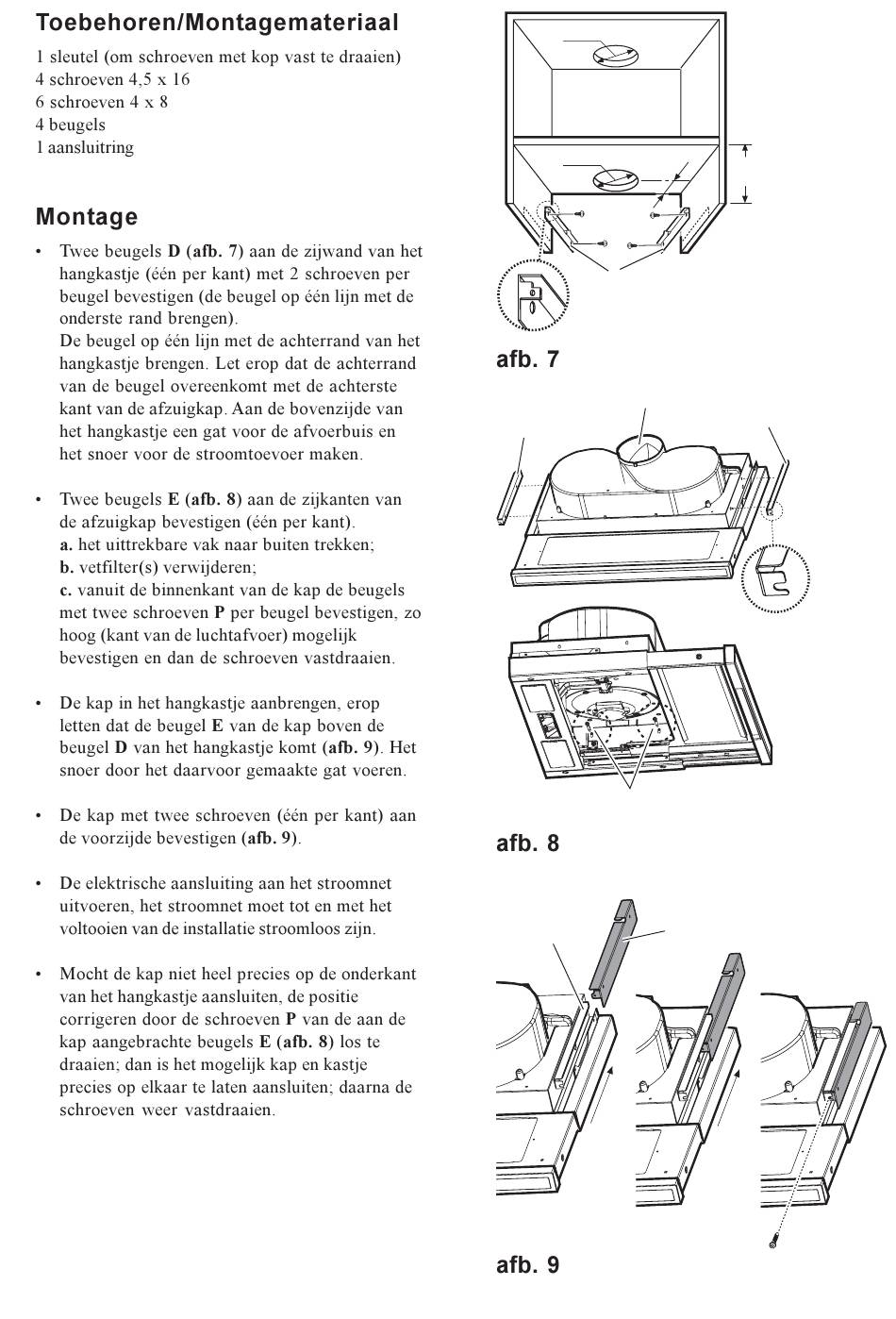 Toebehoren/Montagemateriaal

1 sleutel (om schroeven met kop vast te draaien)
4 schroeven 4,5 x 16
6 schroeven 4 x 8
4 beugels
1 aansluitring

Montage

• Twee beugels D (afb. 7) aan de zijwand van het hangkastje (één per kant) met 2 schroeven per beugel bevestigen (de beugel op één lijn met de onderste rand brengen).
De beugel op één lijn met de achterrand van het hangkastje brengen. Let erop dat de achterrand van de beugel overeenkomt met de achterste kant van de afzuigkap. Aan de bovenzijde van het hangkastje een gat voor de afvoerbuis en het snoer voor de stroomtoevoer maken.

• Twee beugels E (afb. 8) aan de zijkanten van de afzuigkap bevestigen (één per kant).
a. het uittrekbare vak naar buiten trekken;
b. vetfilter(s) verwijderen;
c. vanuit de binnenkant van de kap de beugels met twee schroeven P per beugel bevestigen, zo hoog (kant van de luchtafvoer) mogelijk bevestigen en dan de schroeven vastdraaien.

• De kap in het hangkastje aanbrengen, erop letten dat de beugel E van de kap boven de beugel D van het hangkastje komt (afb. 9). Het snoer door het daarvoor gemaakte gat voeren.

• De kap met twee schroeven (één per kant) aan de voorzijde bevestigen (afb. 9).

• De elektrische aansluiting aan het stroomnet uitvoeren, het stroomnet moet tot en met het voltooien van de installatie stroomloos zijn.

• Mocht de kap niet heel precies op de onderkant van het hangkastje aansluiten, de positie corrigeren door de schroeven P van de aan de kap aangebrachte beugels E (afb. 8) los te draaien; dan is het mogelijk kap en kastje precies op elkaar te laten aansluiten; daarna de schroeven weer vastdraaien.

afb. 7

afb. 8

afb. 9